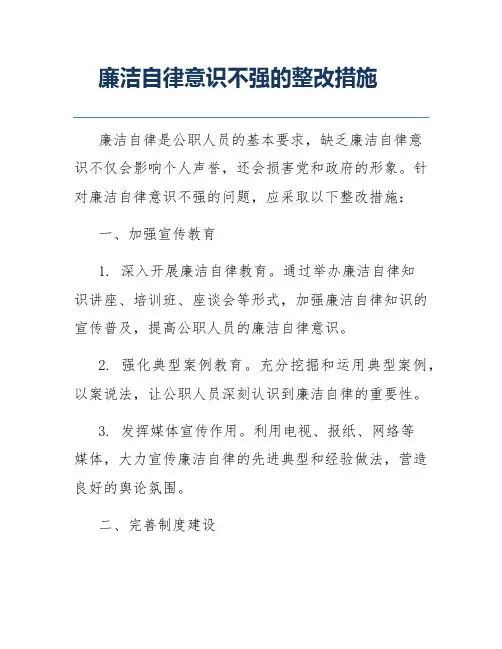 廉洁自律意识不强的整改措施

廉洁自律是公职人员的基本要求，缺乏廉洁自律意识不仅会影响个人声誉，还会损害党和政府的形象。针对廉洁自律意识不强的问题，应采取以下整改措施：

一、加强宣传教育

1. 深入开展廉洁自律教育。通过举办廉洁自律知识讲座、培训班、座谈会等形式，加强廉洁自律知识的宣传普及，提高公职人员的廉洁自律意识。

2. 强化典型案例教育。充分挖掘和运用典型案例，以案说法，让公职人员深刻认识到廉洁自律的重要性。

3. 发挥媒体宣传作用。利用电视、报纸、网络等媒体，大力宣传廉洁自律的先进典型和经验做法，营造良好的舆论氛围。

二、完善制度建设